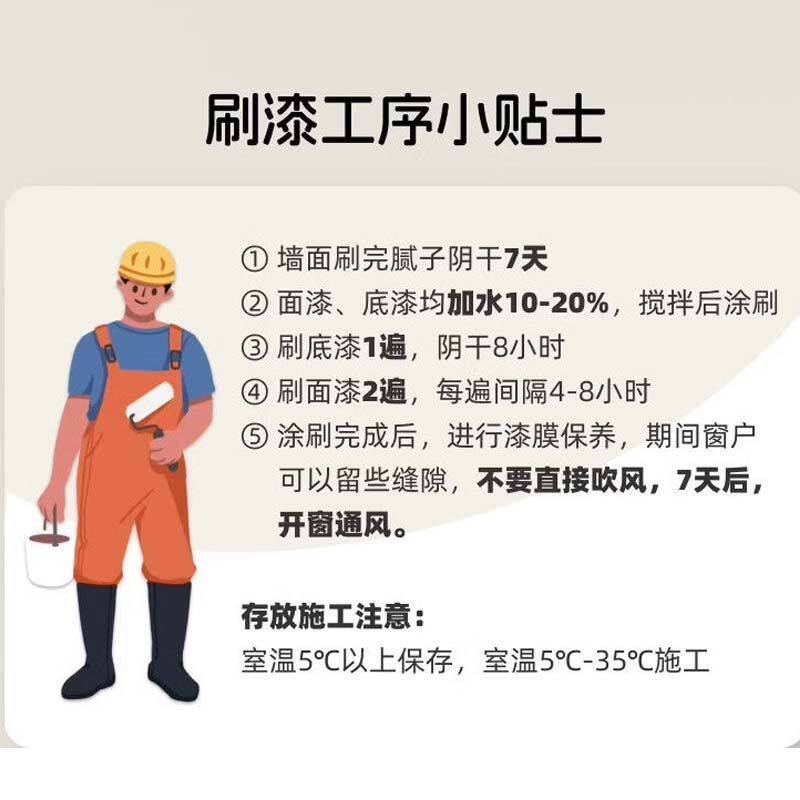 刷漆工序小贴士

①墙面刷完腻子阴干7天
②面漆、底漆均加水10-20%，搅拌后涂刷
③刷底漆1遍，阴干8小时
④刷面漆2遍，每遍间隔4-8小时
⑤涂刷完成后，进行漆膜保养，期间窗户可以留些缝隙，不要直接吹风，7天后，开窗通风。

存放施工注意：
室温5℃以上保存，室温5℃-35℃施工